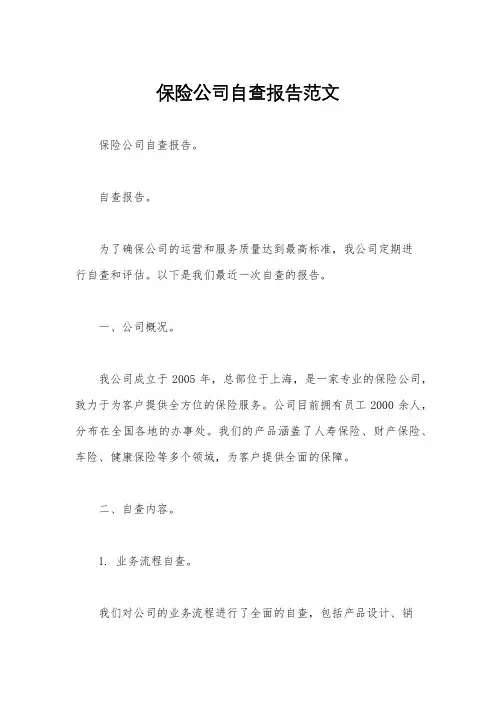 保险公司自查报告范文

保险公司自查报告。

自查报告。

为了确保公司的运营和服务质量达到最高标准，我公司定期进行自查和评估。以下是我们最近一次自查的报告。

一、公司概况。

我公司成立于 2005 年，总部位于上海，是一家专业的保险公司，致力于为客户提供全方位的保险服务。公司目前拥有员工 2000 余人，分布在全国各地的办事处。我们的产品涵盖了人寿保险、财产保险、车险、健康保险等多个领域，为客户提供全面的保障。

二、自查内容。

1. 业务流程自查。

我们对公司的业务流程进行了全面的自查，包括产品设计、销